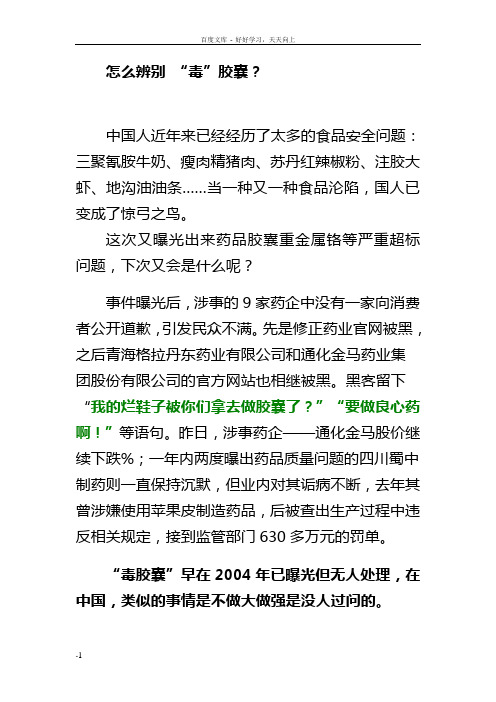 百度文库 - 好好学习，天天向上

怎么辨别 “毒”胶囊？

中国人近年来已经经历了太多的食品安全问题：三聚氰胺牛奶、瘦肉精猪肉、苏丹红辣椒粉、注胶大虾、地沟油油条……当一种又一种食品沦陷，国人已变成了惊弓之鸟。

这次又曝光出来药品胶囊重金属铬等严重超标问题，下次又会是什么呢？

事件曝光后，涉事的 9 家药企中没有一家向消费者公开道歉，引发民众不满。先是修正药业官网被黑，之后青海格拉丹东药业有限公司和通化金马药业集团股份有限公司的官方网站也相继被黑。黑客留下“我的烂鞋子被你们拿去做胶囊了？”“要做良心药啊！”等语句。昨日，涉事药企——通化金马股价继续下跌%；一年内两度曝出药品质量问题的四川蜀中制药则一直保持沉默，但业内对其诟病不断，去年其曾涉嫌使用苹果皮制造药品，后被查出生产过程中违反相关规定，接到监管部门 630 多万元的罚单。

“毒胶囊”早在 2004 年已曝光但无人处理，在中国，类似的事情是不做大做强是没人过问的。

-1